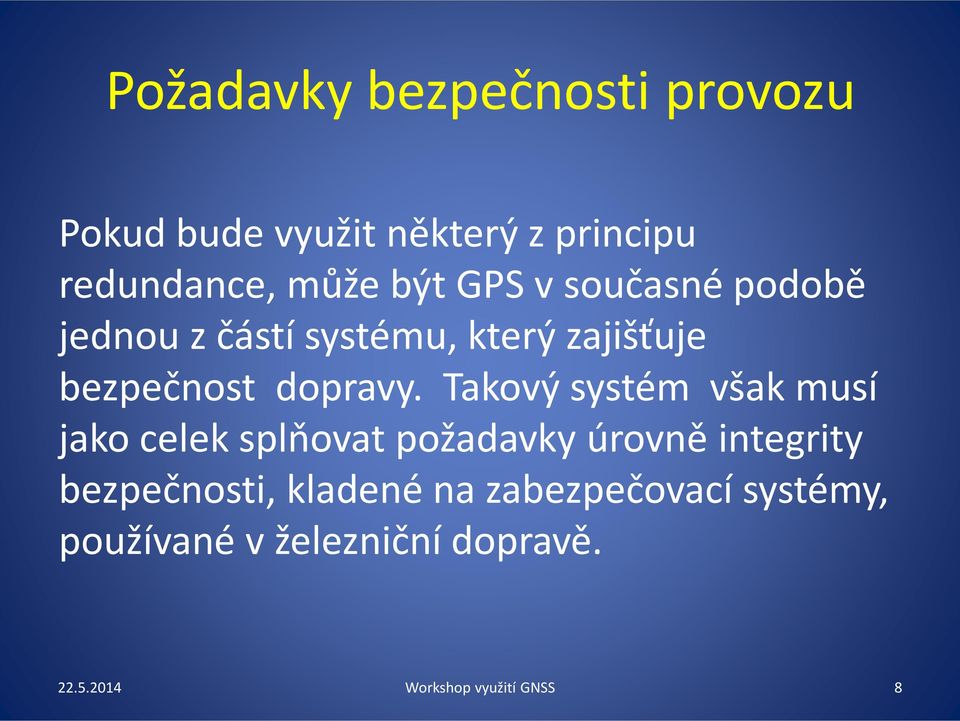 Požadavky bezpečnosti provozu

Pokud bude využit některý z principu redundance, může být GPS v současné podobě jednou z částí systému, který zajišťuje bezpečnost dopravy. Takový systém však musí jako celek splňovat požadavky úrovně integrity bezpečnosti, kladené na zabezpečovací systémy, používané v železniční dopravě.

22.5.2014

Workshop využití GNSS

8